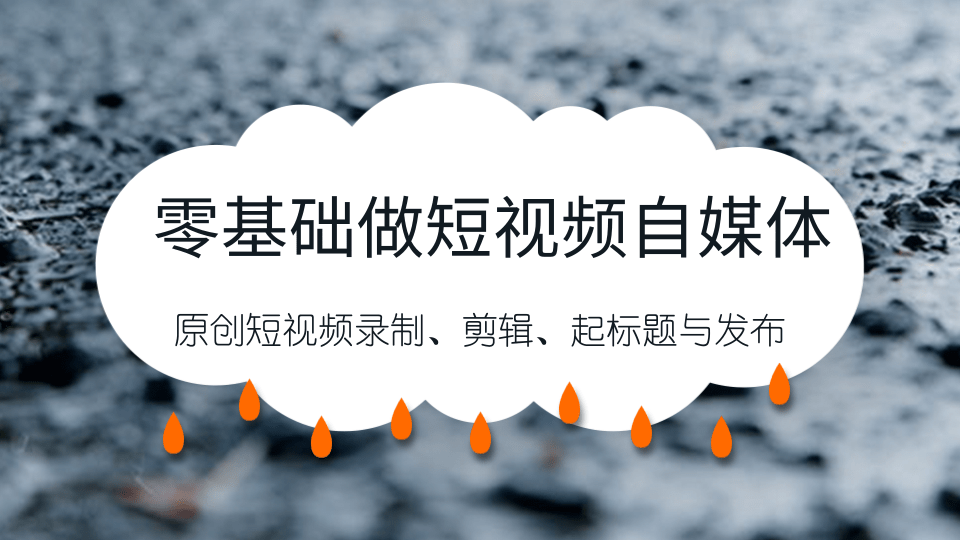 零基础做短视频自媒体

原创短视频录制、剪辑、起标题与发布